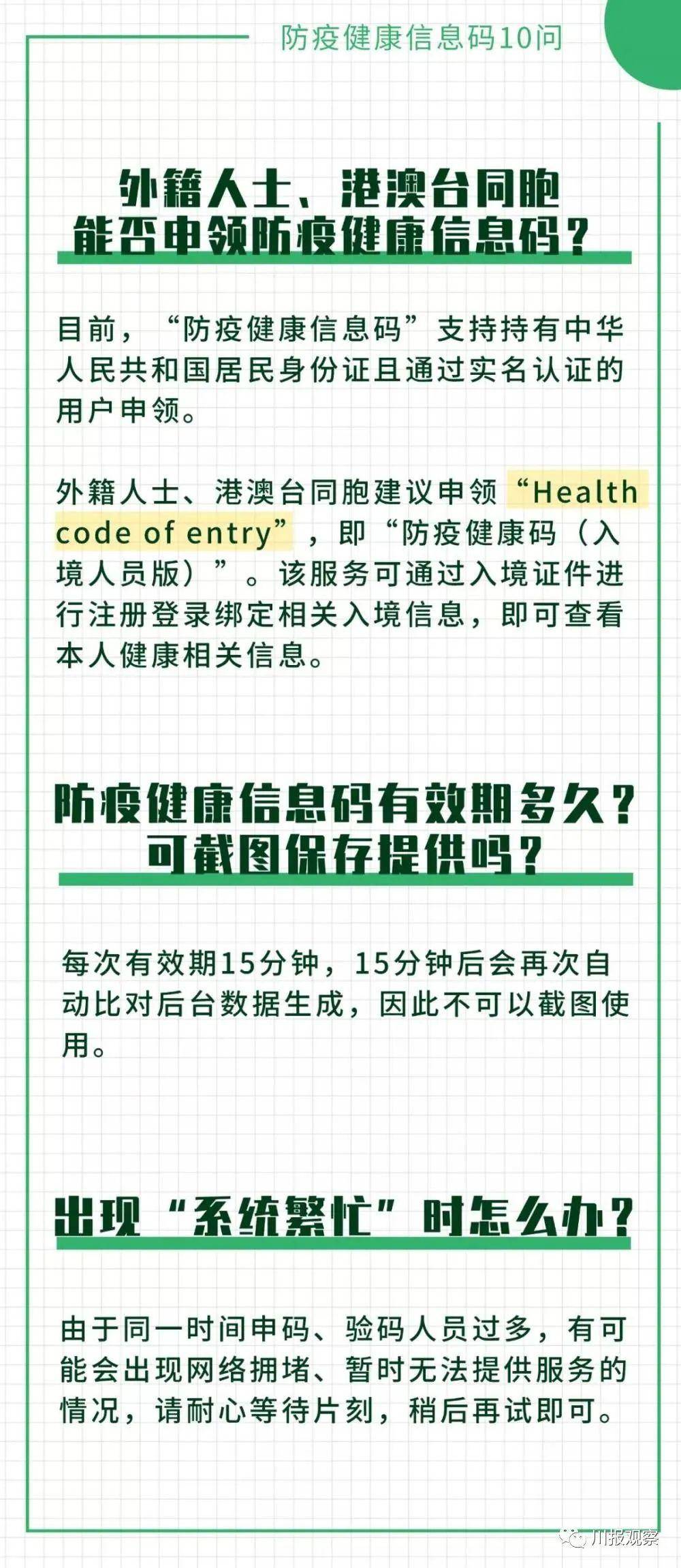 防疫健康信息码10问

外籍人士、港澳台同胞能否申领防疫健康信息码？

目前，“防疫健康信息码”支持持有中华人民共和国居民身份证且通过实名认证的用户申领。

外籍人士、港澳台同胞建议申领“Health code of entry”，即“防疫健康码（入境人员版）”。该服务可通过入境证件进行注册登录绑定相关入境信息，即可查看本人健康相关信息。

防疫健康信息码有效期多久？可截图保存提供吗？

每次有效期15分钟，15分钟后会再次自动比对后台数据生成，因此不可以截图使用。

出现“系统繁忙”时怎么办？

由于同一时间申码、验码人员过多，有可能会出现网络拥堵、暂时无法提供服务的情况，请耐心等待片刻，稍后再试即可。

川报观察